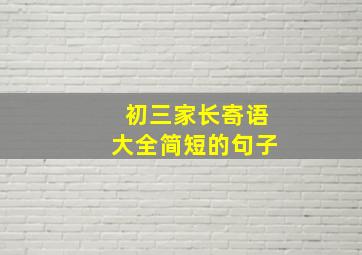 初三家长寄语
大全简短的句子